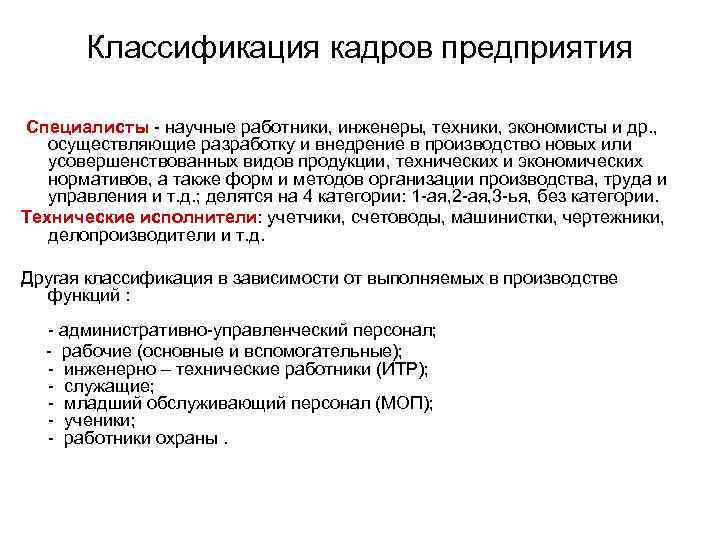 Классификация кадров предприятия

Специалисты - научные работники, инженеры, техники, экономисты и др., осуществляющие разработку и внедрение в производство новых или усовершенствованных видов продукции, технических и экономических нормативов, а также форм и методов организации производства, труда и управления и т.д.; делятся на 4 категории: 1-ая,2-ая,3-ья, без категории.

Технические исполнители: учетчики, счетоводы, машинистки, чертежники, делопроизводители и т.д.

Другая классификация в зависимости от выполняемых в производстве функций :

- административно-управленческий персонал;
- рабочие (основные и вспомогательные);
- инженерно – технические работники (ИТР);
- служащие;
- младший обслуживающий персонал (МОП);
- ученики;
- работники охраны .